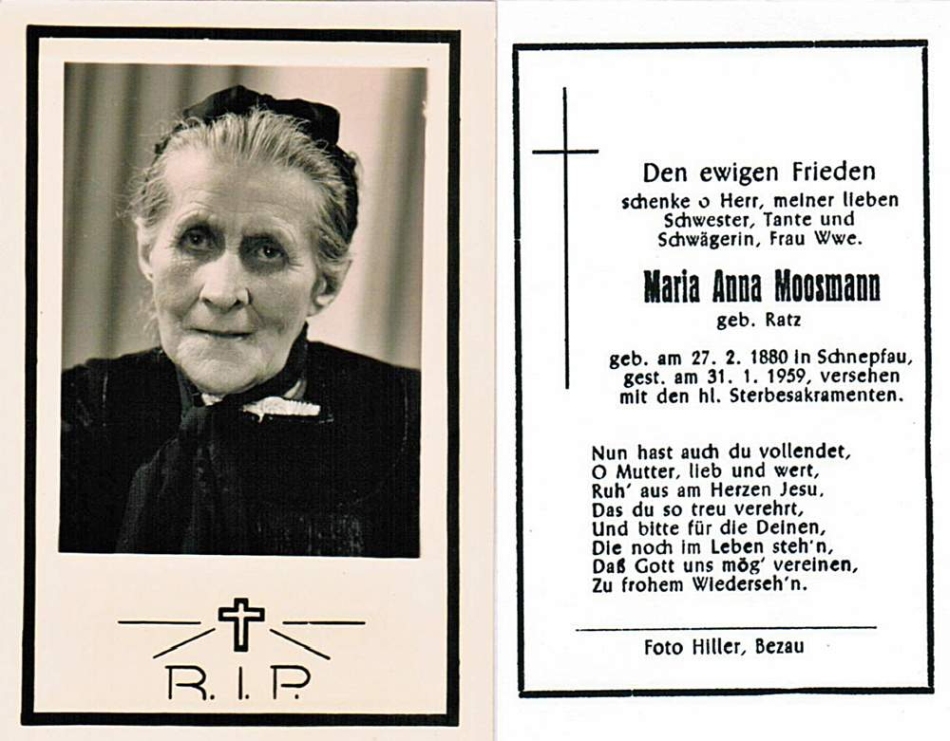 R. I. P.

Den ewigen Frieden
schenke o Herr, meiner lieben Schwester, Tante und Schwägerin, Frau Wwe.

Maria Anna Moosmann
geb. Ratz

geb. am 27. 2. 1880 in Schnepfau, gest. am 31. 1. 1959, versehen mit den hl. Sterbesakramenten.

Nun hast auch du vollendet,
O Mutter, lieb und wert,
Ruh' aus am Herzen Jesu,
Das du so treu verehrt,
Und bitte für die Deinen,
Die noch im Leben steh'n,
Daß Gott uns mög' vereinen,
Zu frohem Wiederseh'n.

Foto Hiller, Bezau